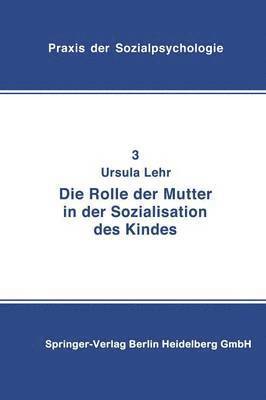 Praxis der Sozialpsychologie

3

Ursula Lehr

Die Rolle der Mutter in der Sozialisation des Kindes

Springer-Verlag Berlin Heidelberg GmbH